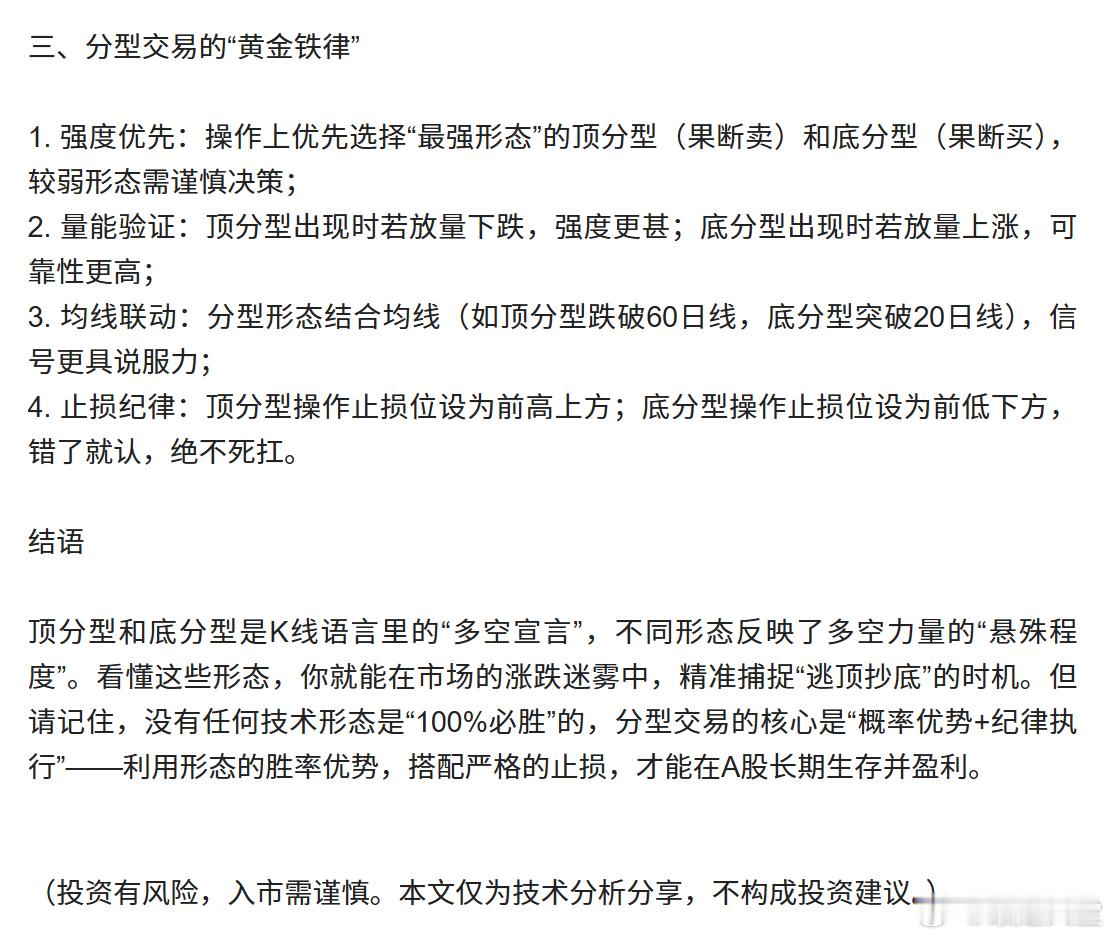 三、分型交易的“黄金铁律”

1. 强度优先：操作上优先选择“最强形态”的顶分型（果断卖）和底分型（果断买），较弱形态需谨慎决策；
2. 量能验证：顶分型出现时若放量下跌，强度更甚；底分型出现时若放量上涨，可靠性更高；
3. 均线联动：分型形态结合均线（如顶分型跌破60日线，底分型突破20日线），信号更具说服力；
4. 止损纪律：顶分型操作止损位设为前高上方；底分型操作止损位设为前低下方，错了就认，绝不死扛。

结语

顶分型和底分型是K线语言里的“多空宣言”，不同形态反映了多空力量的“悬殊程度”。看懂这些形态，你就能在市场的涨跌迷雾中，精准捕捉“逃顶抄底”的时机。但请记住，没有任何技术形态是“100%必胜”的，分型交易的核心是“概率优势+纪律执行”——利用形态的胜率优势，搭配严格的止损，才能在A股长期生存并盈利。

（投资有风险，入市需谨慎。本文仅为技术分析分享，不构成投资建议。）